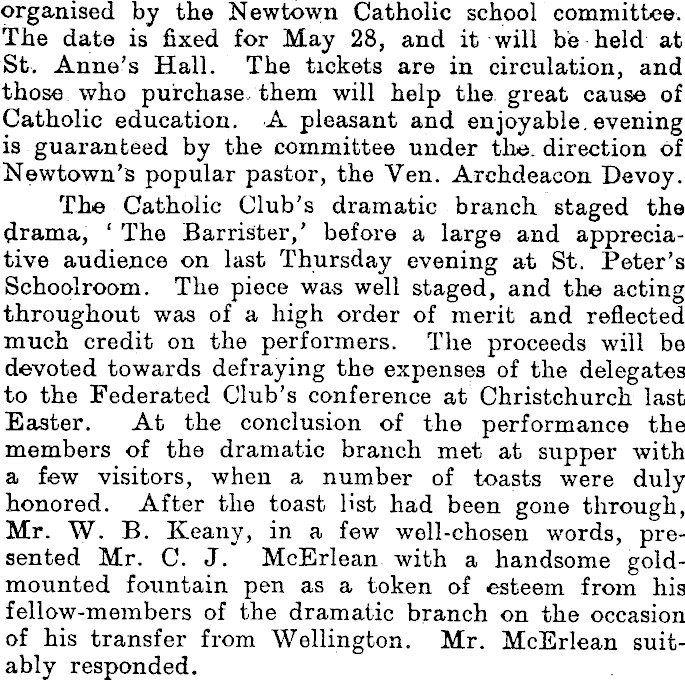 organised by the Newtown Catholic school committee. The date is fixed for May 28, and it will be held at St. Anne's Hall. The tickets are in circulation, and those who purchase them will help the great cause of Catholic education. A pleasant and enjoyable evening is guaranteed by the committee under the direction of Newtown's popular pastor, the Ven. Archdeacon Devoy.

The Catholic Club's dramatic branch staged the drama, 'The Barrister,' before a large and appreciative audience on last Thursday evening at St. Peter's Schoolroom. The piece was well staged, and the acting throughout was of a high order of merit and reflected much credit on the performers. The proceeds will be devoted towards defraying the expenses of the delegates to the Federated Club's conference at Christchurch last Easter. At the conclusion of the performance the members of the dramatic branch met at supper with a few visitors, when a number of toasts were duly honored. After the toast list had been gone through, Mr. W. B. Keany, in a few well-chosen words, presented Mr. C. J. McErlean with a handsome gold-mounted fountain pen as a token of esteem from his fellow-members of the dramatic branch on the occasion of his transfer from Wellington. Mr. McErlean suitably responded.